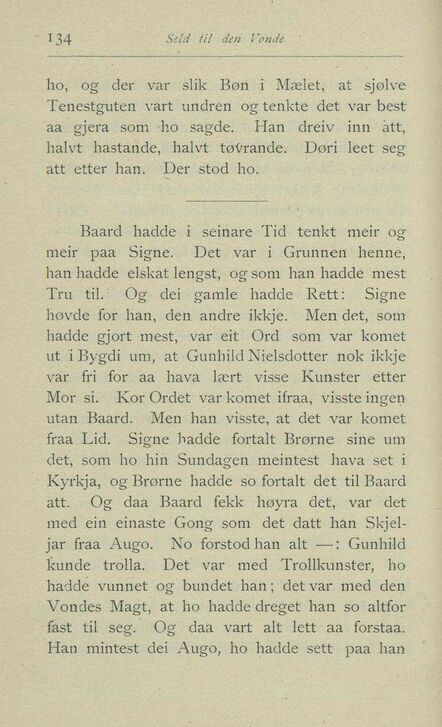 134 Seld til den Vonde

ho, og der var slik Bøn i Mælet, at sjølve Tenestguten vart undren og tenkte det var best aa gjera som ho sagde. Han dreiv inn att, halvt hastande, halvt tøvrande. Døri leet seg att etter han. Der stod ho.

Baard hadde i seinare Tid tenkt meir og meir paa Signe. Det var i Grunnen henne, han hadde elskat lengst, og som han hadde mest Tru til. Og dei gamle hadde Rett: Signe høvde for han, den andre ikkje. Men det, som hadde gjort mest, var eit Ord som var komet ut i Bygdi um, at Gunhild Nielsdotter nok ikkje var fri for aa hava lært visse Kunster etter Mor si. Kor Ordet var komet ifraa, visste ingen utan Baard. Men han visste, at det var komet fraa Lid. Signe hadde fortalt Brørne sine um det, som ho hin Sundagen meintest hava set i Kyrkja, og Brørne hadde so fortalt det til Baard att. Og daa Baard fekk høyra det, var det med ein einaste Gong som det datt han Skjeljar fraa Augo. No forstod han alt —: Gunhild kunde trolla. Det var med Trollkunster, ho hadde vunnet og bundet han; det var med den Vondes Magt, at ho hadde dreget han so altfor fast til seg. Og daa vart alt lett aa forstaa. Han mintest dei Augo, ho hadde sett paa han